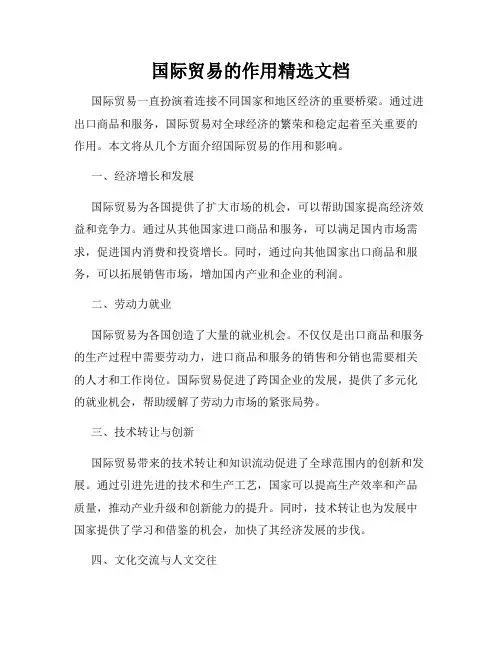 国际贸易的作用精选文档

国际贸易一直扮演着连接不同国家和地区经济的重要桥梁。通过进出口商品和服务，国际贸易对全球经济的繁荣和稳定起着至关重要的作用。本文将从几个方面介绍国际贸易的作用和影响。

一、经济增长和发展

国际贸易为各国提供了扩大市场的机会，可以帮助国家提高经济效益和竞争力。通过从其他国家进口商品和服务，可以满足国内市场需求，促进国内消费和投资增长。同时，通过向其他国家出口商品和服务，可以拓展销售市场，增加国内产业和企业的利润。

二、劳动力就业

国际贸易为各国创造了大量的就业机会。不仅仅是出口商品和服务的生产过程中需要劳动力，进口商品和服务的销售和分销也需要相关的人才和工作岗位。国际贸易促进了跨国企业的发展，提供了多元化的就业机会，帮助缓解了劳动力市场的紧张局势。

三、技术转让与创新

国际贸易带来的技术转让和知识流动促进了全球范围内的创新和发展。通过引进先进的技术和生产工艺，国家可以提高生产效率和产品质量，推动产业升级和创新能力的提升。同时，技术转让也为发展中国家提供了学习和借鉴的机会，加快了其经济发展的步伐。

四、文化交流与人文交往